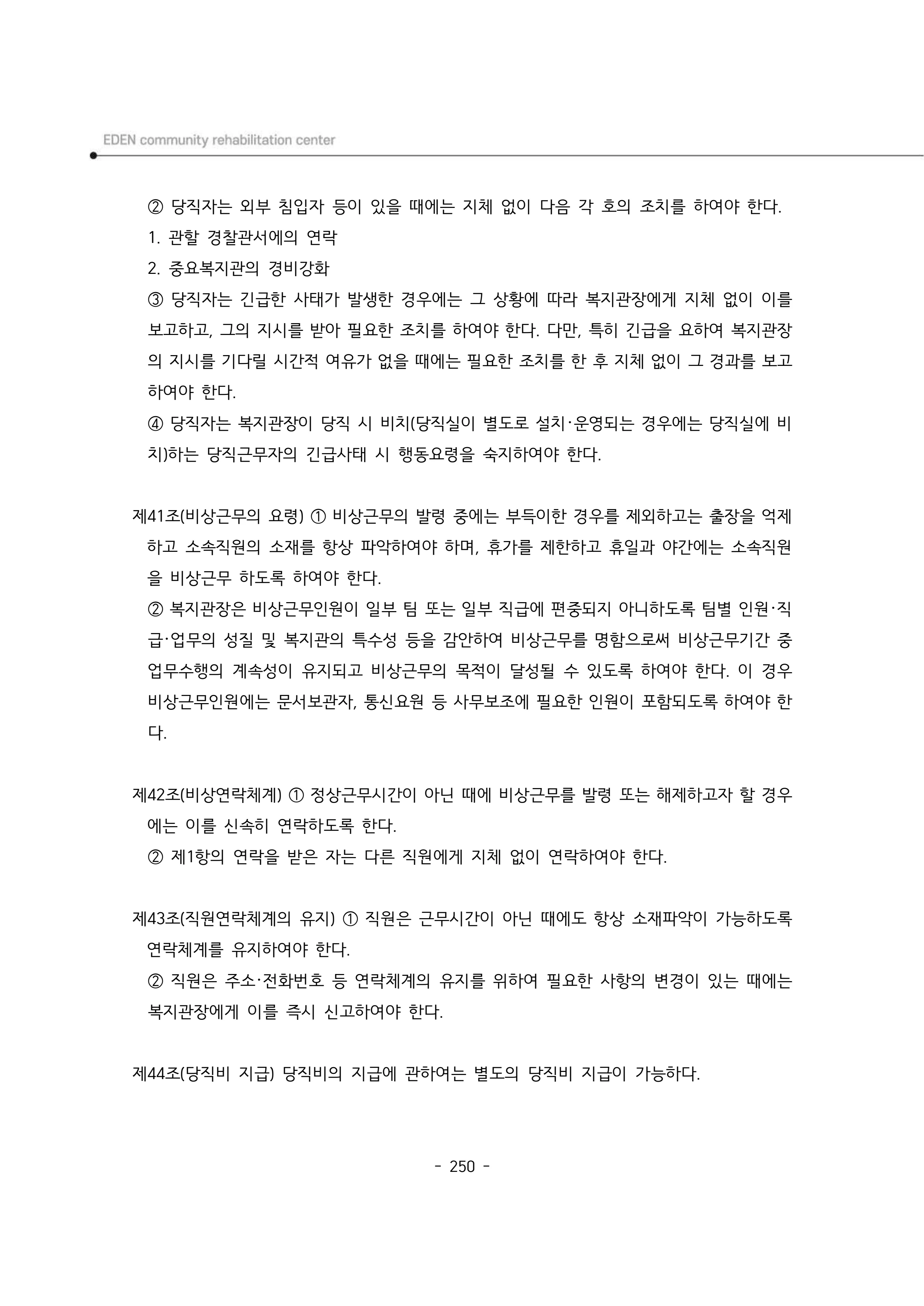 EDEN community rehabilitation center

② 당직자는 외부 침입자 등이 있을 때에는 지체 없이 다음 각 호의 조치를 하여야 한다.

1. 관할 경찰관서에의 연락

2. 중요복지관의 경비강화

③ 당직자는 긴급한 사태가 발생한 경우에는 그 상황에 따라 복지관장에게 지체 없이 이를 보고하고, 그의 지시를 받아 필요한 조치를 하여야 한다. 다만, 특히 긴급을 요하여 복지관장의 지시를 기다릴 시간적 여유가 없을 때에는 필요한 조치를 한 후 지체 없이 그 경과를 보고하여야 한다.

④ 당직자는 복지관장이 당직 시 비치(당직실이 별도로 설치·운영되는 경우에는 당직실에 비치)하는 당직근무자의 긴급사태 시 행동요령을 숙지하여야 한다.

제41조(비상근무의 요령) ① 비상근무의 발령 중에는 부득이한 경우를 제외하고는 출장을 억제하고 소속직원의 소재를 항상 파악하여야 하며, 휴가를 제한하고 휴일과 야간에는 소속직원을 비상근무 하도록 하여야 한다.

② 복지관장은 비상근무인원이 일부 팀 또는 일부 직급에 편중되지 아니하도록 팀별 인원·직급·업무의 성질 및 복지관의 특수성 등을 감안하여 비상근무를 명함으로써 비상근무기간 중 업무수행의 계속성이 유지되고 비상근무의 목적이 달성될 수 있도록 하여야 한다. 이 경우 비상근무인원에는 문서보관자, 통신요원 등 사무보조에 필요한 인원이 포함되도록 하여야 한다.

제42조(비상연락체계) ① 정상근무시간이 아닌 때에 비상근무를 발령 또는 해제하고자 할 경우에는 이를 신속히 연락하도록 한다.

② 제1항의 연락을 받은 자는 다른 직원에게 지체 없이 연락하여야 한다.

제43조(직원연락체계의 유지) ① 직원은 근무시간이 아닌 때에도 항상 소재파악이 가능하도록 연락체계를 유지하여야 한다.

② 직원은 주소·전화번호 등 연락체계의 유지를 위하여 필요한 사항의 변경이 있는 때에는 복지관장에게 이를 즉시 신고하여야 한다.

제44조(당직비 지급) 당직비의 지급에 관하여는 별도의 당직비 지급이 가능하다.

- 250 -